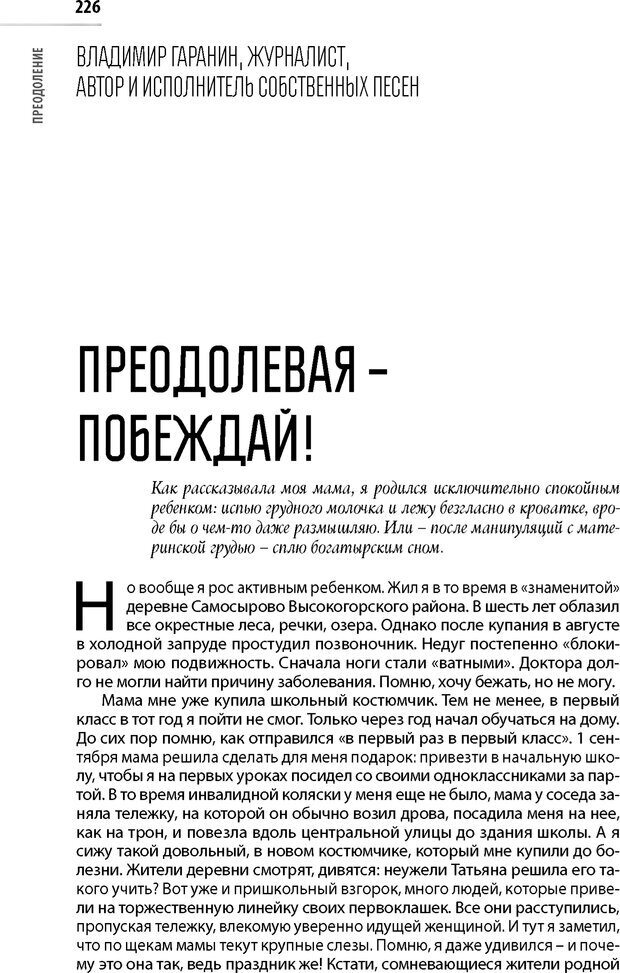 226

ПРЕОДОЛЕНИЕ

ВЛАДИМИР ГАРАНИН, ЖУРНАЛИСТ, АВТОР И ИСПОЛНИТЕЛЬ СОБСТВЕННЫХ ПЕСЕН

ПРЕОДОЛЕВАЯ – ПОБЕЖДАЙ!

Как рассказывала моя мама, я родился исключительно спокойным ребенком: испью грудного молочка и лежу безгласно в кроватке, вроде бы о чем-то даже размышляю. Или – после манипуляций с материнской грудью – сплю богатырским сном.

Но вообще я рос активным ребенком. Жил я в то время в «знаменитой» деревне Самосырово Высокогорского района. В шесть лет облазил все окрестные леса, речки, озера. Однако после купания в августе в холодной запруде простудил позвоночник. Недуг постепенно «блокировал» мою подвижность. Сначала ноги стали «ватными». Доктора долго не могли найти причину заболевания. Помню, хочу бежать, но не могу.

Мама мне уже купила школьный костюмчик. Тем не менее, в первый класс в тот год я пойти не смог. Только через год начал обучаться на дому. До сих пор помню, как отправился «в первый раз в первый класс». 1 сентября мама решила сделать для меня подарок: привезти в начальную школу, чтобы я на первых уроках посидел со своими одноклассниками за партой. В то время инвалидной коляски у меня еще не было, мама у соседа заняла тележку, на которой он обычно возил дрова, посадила меня на нее, как на трон, и повезла вдоль центральной улицы до здания школы. А я сижу такой довольный, в новом костюмчике, который мне купили до болезни. Жители деревни смотрят, дивятся: неужели Татьяна решила его такого учить? Вот уже и пришкольный взгорок, много людей, которые привели на торжественную линейку своих первоклашек. Все они расступились, пропуская тележку, влекомую уверенно идущей женщиной. И тут я заметил, что по щекам мамы текут крупные слезы. Помню, я даже удивился – и почему это она так, ведь праздник же! Кстати, сомневающиеся жители родной